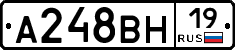 А248ВН 19 RUS